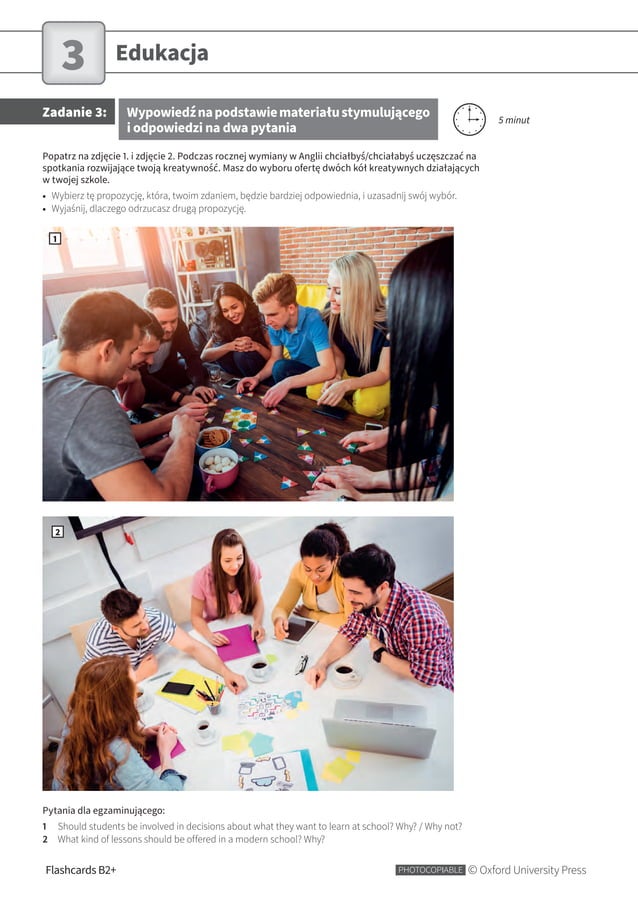 3 Edukacja

Zadanie 3: Wypowiedź na podstawie materiału stymulującego i odpowiedzi na dwa pytania

5 minut

Popatrz na zdjęcie 1. i zdjęcie 2. Podczas rocznej wymiany w Anglii chciałbyś/chciałabyś uczęszczać na spotkania rozwijające twoją kreatywność. Masz do wyboru ofertę dwóch kół kreatywnych działających w twojej szkole.

• Wybierz tę propozycję, która, twoim zdaniem, będzie bardziej odpowiednia, i uzasadnij swój wybór.
• Wyjaśnij, dlaczego odrzucasz drugą propozycję.

1

2

Pytania dla egzaminującego:
1 Should students be involved in decisions about what they want to learn at school? Why? / Why not?
2 What kind of lessons should be offered in a modern school? Why?

Flashcards B2+

PHOTOCOPIABLE © Oxford University Press